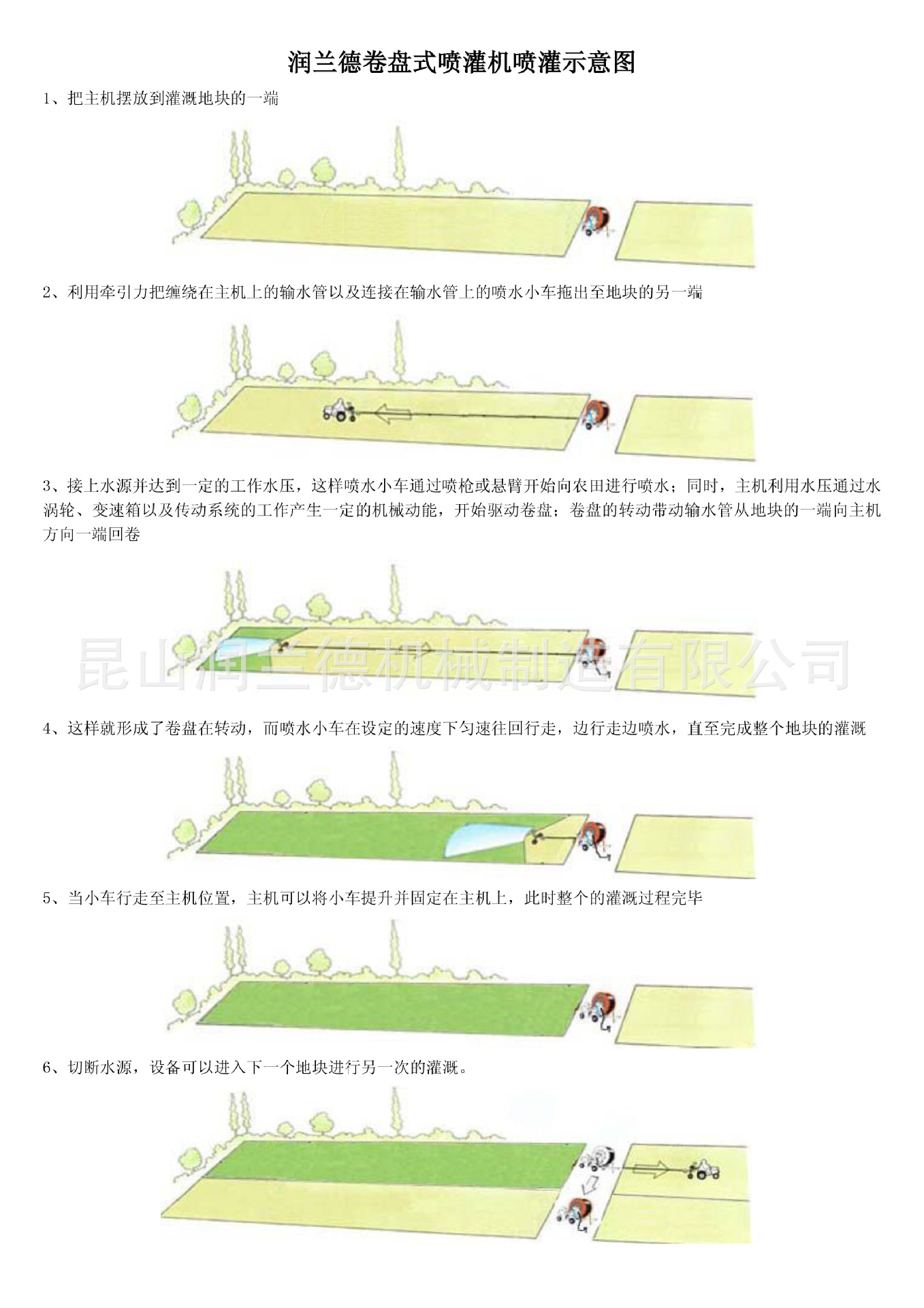 润兰德卷盘式喷灌机喷灌示意图

1、把主机摆放到灌溉地块的一端

2、利用牵引力把缠绕在主机上的输水管以及连接在输水管上的喷水小车拖出至地块的另一端

3、接上水源并达到一定的工作水压，这样喷水小车通过喷枪或悬臂开始向农田进行喷水；同时，主机利用水压通过水涡轮、变速箱以及传动系统的工作产生一定的机械动能，开始驱动卷盘；卷盘的转动带动输水管从地块的一端向主机方向一端回卷

昆山润兰德机械制造有限公司

4、这样就形成了卷盘在转动，而喷水小车在设定的速度下匀速往回行走，边行走边喷水，直至完成整个地块的灌溉

5、当小车行走至主机位置，主机可以将小车提升并固定在主机上，此时整个的灌溉过程完毕

6、切断水源，设备可以进入下一个地块进行另一次的灌溉。